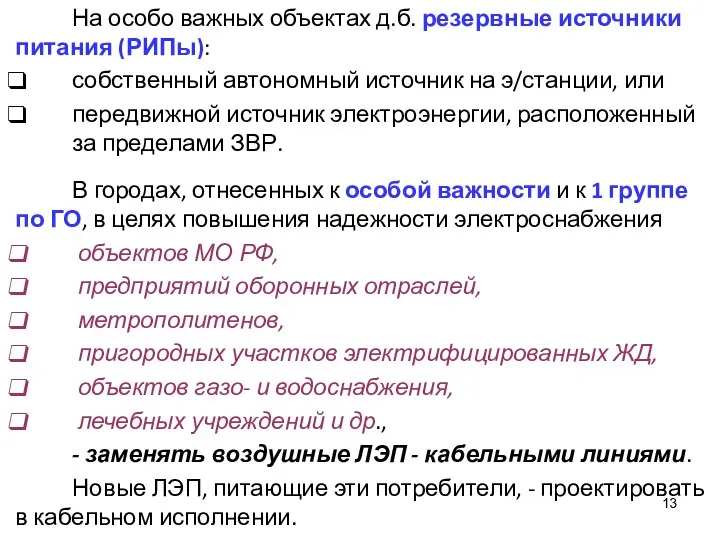 На особо важных объектах д.б. резервные источники питания (РИПы):

❑ собственный автономный источник на э/станции, или

❑ передвижной источник электроэнергии, расположенный за пределами ЗВР.

В городах, отнесенных к особой важности и к 1 группе по ГО, в целях повышения надежности электроснабжения

❑ объектов МО РФ,

❑ предприятий оборонных отраслей,

❑ метрополитенов,

❑ пригородных участков электрифицированных ЖД,

❑ объектов газо- и водоснабжения,

❑ лечебных учреждений и др.,

- заменять воздушные ЛЭП - кабельными линиями.

Новые ЛЭП, питающие эти потребители, - проектировать в кабельном исполнении.

13